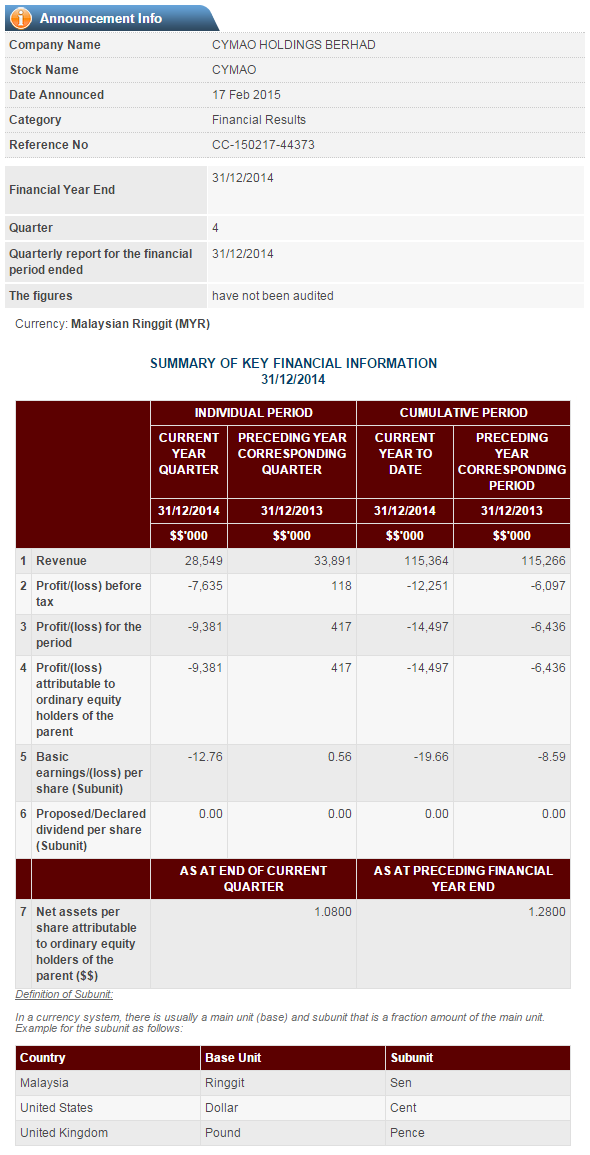 Announcement Info

| Company Name | CYMAO HOLDINGS BERHAD |
|---|---|
| Stock Name | CYMAO |
| Date Announced | 17 Feb 2015 |
| Category | Financial Results |
| Reference No | CC-150217-44373 |

| Financial Year End | 31/12/2014 |
|---|---|
| Quarter | 4 |
| Quarterly report for the financial period ended | 31/12/2014 |
| The figures | have not been audited |

Currency: Malaysian Ringgit (MYR)

SUMMARY OF KEY FINANCIAL INFORMATION
31/12/2014

| | | INDIVIDUAL PERIOD | | CUMULATIVE PERIOD | |
|---|---|---|---|---|---|
| | | CURRENT YEAR QUARTER | PRECEDING YEAR CORRESPONDING QUARTER | CURRENT YEAR TO DATE | PRECEDING YEAR CORRESPONDING PERIOD |
| | | 31/12/2014 | 31/12/2013 | 31/12/2014 | 31/12/2013 |
| | | $$'000 | $$'000 | $$'000 | $$'000 |
| 1 | Revenue | 28,549 | 33,891 | 115,364 | 115,266 |
| 2 | Profit/(loss) before tax | -7,635 | 118 | -12,251 | -6,097 |
| 3 | Profit/(loss) for the period | -9,381 | 417 | -14,497 | -6,436 |
| 4 | Profit/(loss) attributable to ordinary equity holders of the parent | -9,381 | 417 | -14,497 | -6,436 |
| 5 | Basic earnings/(loss) per share (Subunit) | -12.76 | 0.56 | -19.66 | -8.59 |
| 6 | Proposed/Declared dividend per share (Subunit) | 0.00 | 0.00 | 0.00 | 0.00 |
| | | AS AT END OF CURRENT QUARTER | | AS AT PRECEDING FINANCIAL YEAR END | |
| 7 | Net assets per share attributable to ordinary equity holders of the parent ($$) | 1.0800 | | 1.2800 | |

Definition of Subunit:

In a currency system, there is usually a main unit (base) and subunit that is a fraction amount of the main unit. Example for the subunit as follows:

| Country | Base Unit | Subunit |
|---|---|---|
| Malaysia | Ringgit | Sen |
| United States | Dollar | Cent |
| United Kingdom | Pound | Pence |